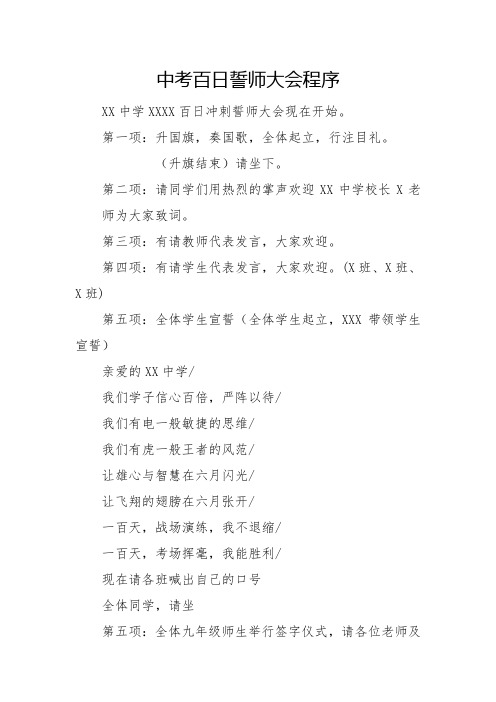 中考百日誓师大会程序

XX 中学 XXXX 百日冲刺誓师大会现在开始。

第一项：升国旗，奏国歌，全体起立，行注目礼。

（升旗结束）请坐下。

第二项：请同学们用热烈的掌声欢迎 XX 中学校长 X 老师为大家致词。

第三项：有请教师代表发言，大家欢迎。

第四项：有请学生代表发言，大家欢迎。(X 班、X 班、X 班)

第五项：全体学生宣誓（全体学生起立，XXX 带领学生宣誓）

亲爱的 XX 中学/

我们学子信心百倍，严阵以待/

我们有电一般敏捷的思维/

我们有虎一般王者的风范/

让雄心与智慧在六月闪光/

让飞翔的翅膀在六月张开/

一百天，战场演练，我不退缩/

一百天，考场挥毫，我能胜利/

现在请各班喊出自己的口号

全体同学，请坐

第五项：全体九年级师生举行签字仪式，请各位老师及